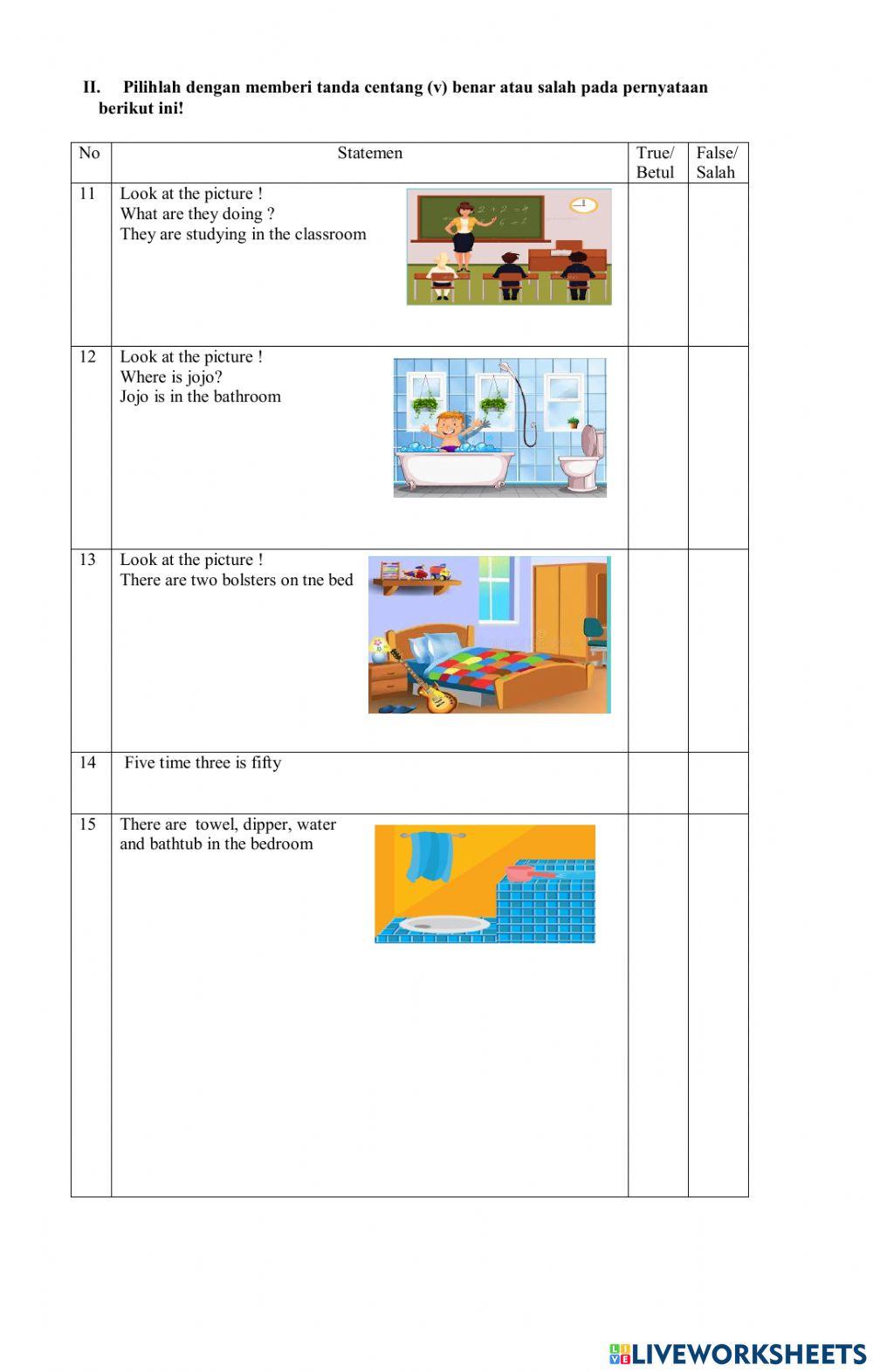 II. Pilihlah dengan memberi tanda centang (v) benar atau salah pada pernyataan berikut ini!

| No | Statemen | True/ Betul | False/ Salah |
|---|---|---|---|
| 11 | Look at the picture ! What are they doing ? They are studying in the classroom $2+2=4$ $6-2$ | | |
| 12 | Look at the picture ! Where is jojo? Jojo is in the bathroom | | |
| 13 | Look at the picture ! There are two bolsters on tne bed | | |
| 14 | Five time three is fifty | | |
| 15 | There are towel, dipper, water and bathtub in the bedroom | | |

LIVEWORKSHEETS